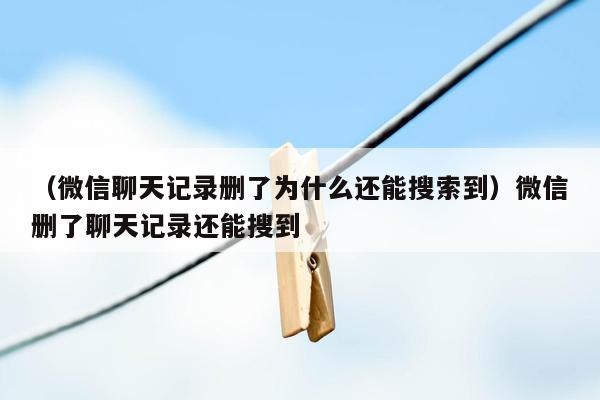 （微信聊天记录删了为什么还能搜索到）微信删了聊天记录还能搜到